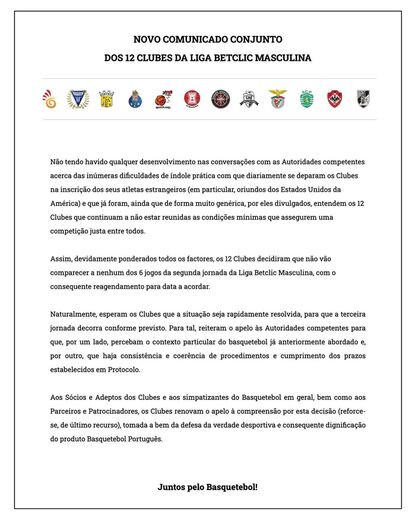 NOVO COMUNICADO CONJUNTO
DOS 12 CLUBES DA LIGA BETCLIC MASCULINA

Não tendo havido qualquer desenvolvimento nas conversações com as Autoridades competentes acerca das inúmeras dificuldades de índole prática com que diariamente se deparam os Clubes na inscrição dos seus atletas estrangeiros (em particular, oriundos dos Estados Unidos da América) e que já foram, ainda que de forma muito genérica, por eles divulgados, entendem os 12 Clubes que continuam a não estar reunidas as condições mínimas que assegurem uma competição justa entre todos.

Assim, devidamente ponderados todos os factores, os 12 Clubes decidiram que não vão comparecer a nenhum dos 6 jogos da segunda jornada da Liga Betclic Masculina, com o consequente reagendamento para data a acordar.

Naturalmente, esperam os Clubes que a situação seja rapidamente resolvida, para que a terceira jornada decorra conforme previsto. Para tal, reiteram o apelo às Autoridades competentes para que, por um lado, percebam o contexto particular do basquetebol já anteriormente abordado e, por outro, que haja consistência e coerência de procedimentos e cumprimento dos prazos estabelecidos em Protocolo.

Aos Sócios e Adeptos dos Clubes e aos simpatizantes do Basquetebol em geral, bem como aos Parceiros e Patrocinadores, os Clubes renovam o apelo à compreensão por esta decisão (reforce-se, de último recurso), tomada a bem da defesa da verdade desportiva e consequente dignificação do produto Basquetebol Português.

Juntos pelo Basquetebol!